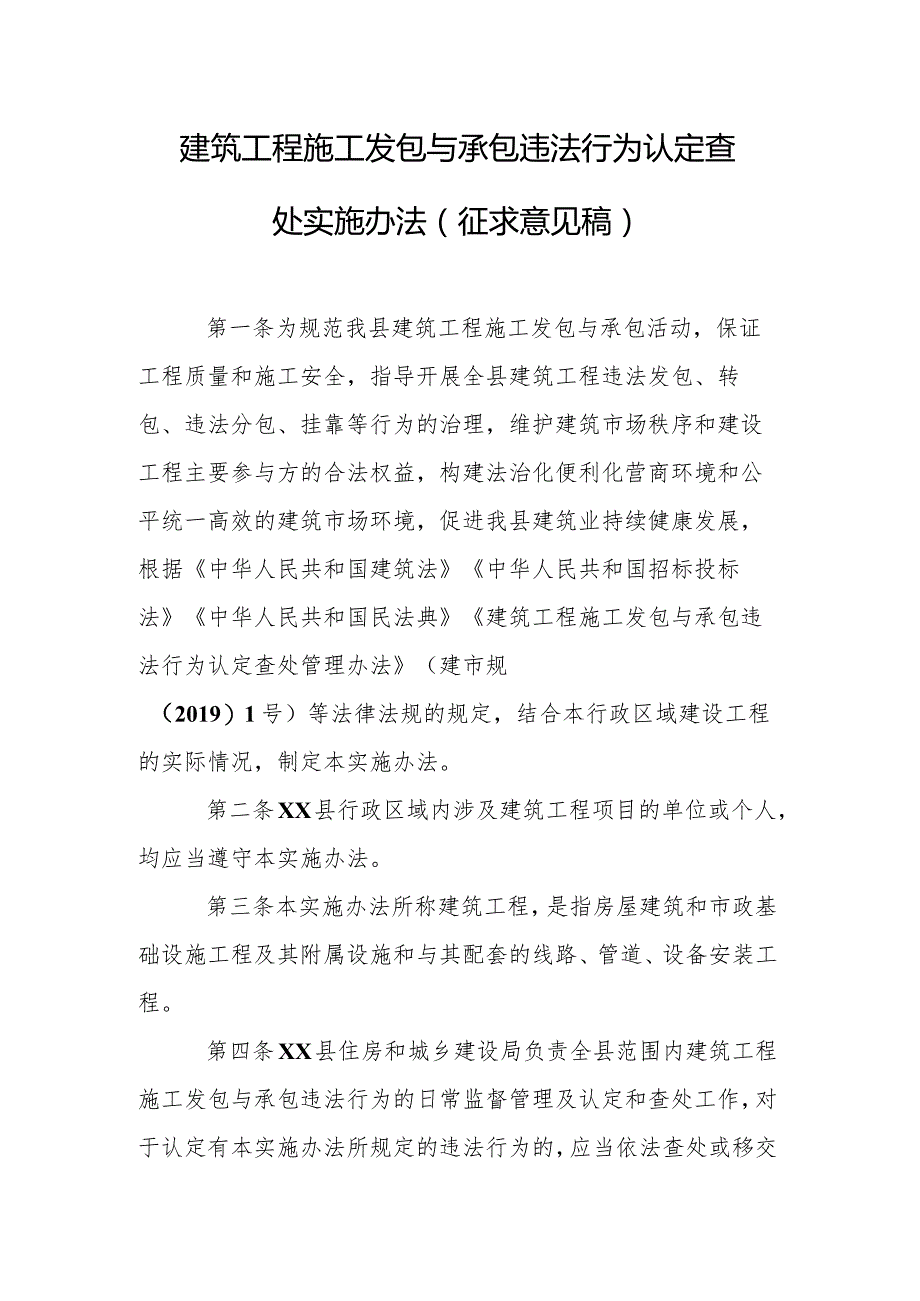 建筑工程施工发包与承包违法行为认定查处实施办法（征求意见稿）

第一条为规范我县建筑工程施工发包与承包活动，保证工程质量和施工安全，指导开展全县建筑工程违法发包、转包、违法分包、挂靠等行为的治理，维护建筑市场秩序和建设工程主要参与方的合法权益，构建法治化便利化营商环境和公平统一高效的建筑市场环境，促进我县建筑业持续健康发展，根据《中华人民共和国建筑法》《中华人民共和国招标投标法》《中华人民共和国民法典》《建筑工程施工发包与承包违法行为认定查处管理办法》（建市规（2019）1号）等法律法规的规定，结合本行政区域建设工程的实际情况，制定本实施办法。

第二条XX县行政区域内涉及建筑工程项目的单位或个人，均应当遵守本实施办法。

第三条本实施办法所称建筑工程，是指房屋建筑和市政基础设施工程及其附属设施和与其配套的线路、管道、设备安装工程。

第四条XX县住房和城乡建设局负责全县范围内建筑工程施工发包与承包违法行为的日常监督管理及认定和查处工作，对于认定有本实施办法所规定的违法行为的，应当依法查处或移交